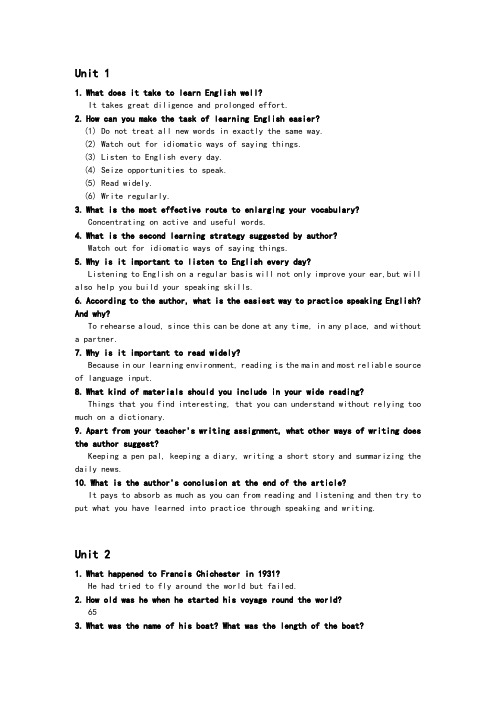 Unit 1

1. What does it take to learn English well?
It takes great diligence and prolonged effort.

2. How can you make the task of learning English easier?
(1) Do not treat all new words in exactly the same way.
(2) Watch out for idiomatic ways of saying things.
(3) Listen to English every day.
(4) Seize opportunities to speak.
(5) Read widely.
(6) Write regularly.

3. What is the most effective route to enlarging your vocabulary?
Concentrating on active and useful words.

4. What is the second learning strategy suggested by author?
Watch out for idiomatic ways of saying things.

5. Why is it important to listen to English every day?
Listening to English on a regular basis will not only improve your ear,but will also help you build your speaking skills.

6. According to the author, what is the easiest way to practice speaking English? And why?
To rehearse aloud, since this can be done at any time, in any place, and without a partner.

7. Why is it important to read widely?
Because in our learning environment, reading is the main and most reliable source of language input.

8. What kind of materials should you include in your wide reading?
Things that you find interesting, that you can understand without relying too much on a dictionary.

9. Apart from your teacher's writing assignment, what other ways of writing does the author suggest?
Keeping a pen pal, keeping a diary, writing a short story and summarizing the daily news.

10. What is the author's conclusion at the end of the article?
It pays to absorb as much as you can from reading and listening and then try to put what you have learned into practice through speaking and writing.

Unit 2

1. What happened to Francis Chichester in 1931?
He had tried to fly around the world but failed.

2. How old was he when he started his voyage round the world?
65

3. What was the name of his boat? What was the length of the boat?